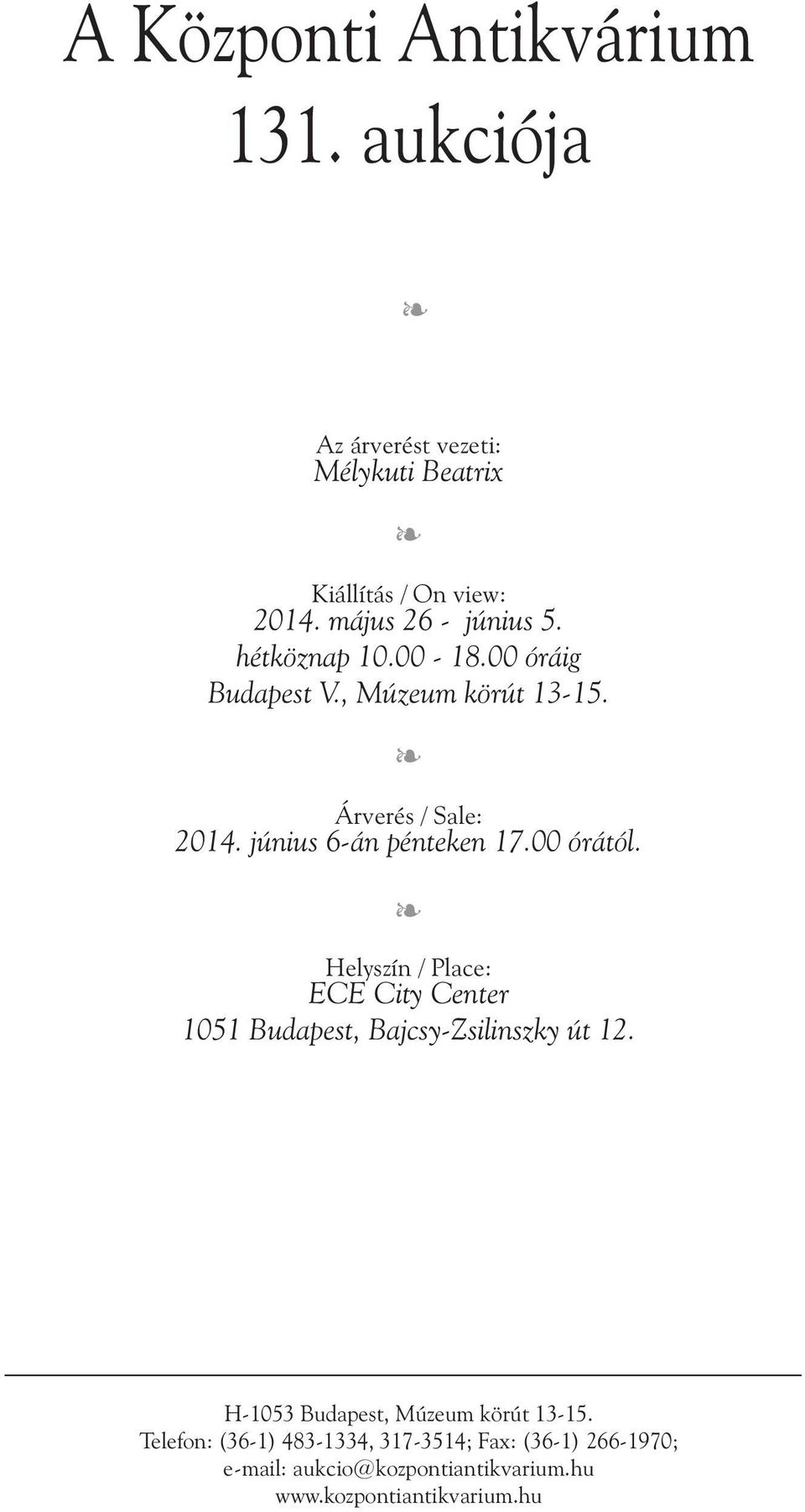 A Központi Antikvárium
131. aukciója

❧

Az árverést vezeti:
Mélykuti Beatrix

❧

Kiállítás / On view:
2014. május 26 - június 5.
hétköznap 10.00 - 18.00 óráig
Budapest V., Múzeum körút 13-15.

❧

Árverés / Sale:
2014. június 6-án pénteken 17.00 órától.

❧

Helyszín / Place:
ECE City Center
1051 Budapest, Bajcsy-Zsilinszky út 12.

H-1053 Budapest, Múzeum körút 13-15.
Telefon: (36-1) 483-1334, 317-3514; Fax: (36-1) 266-1970;
e-mail: aukcio@kozpontiantikvarium.hu
www.kozpontiantikvarium.hu